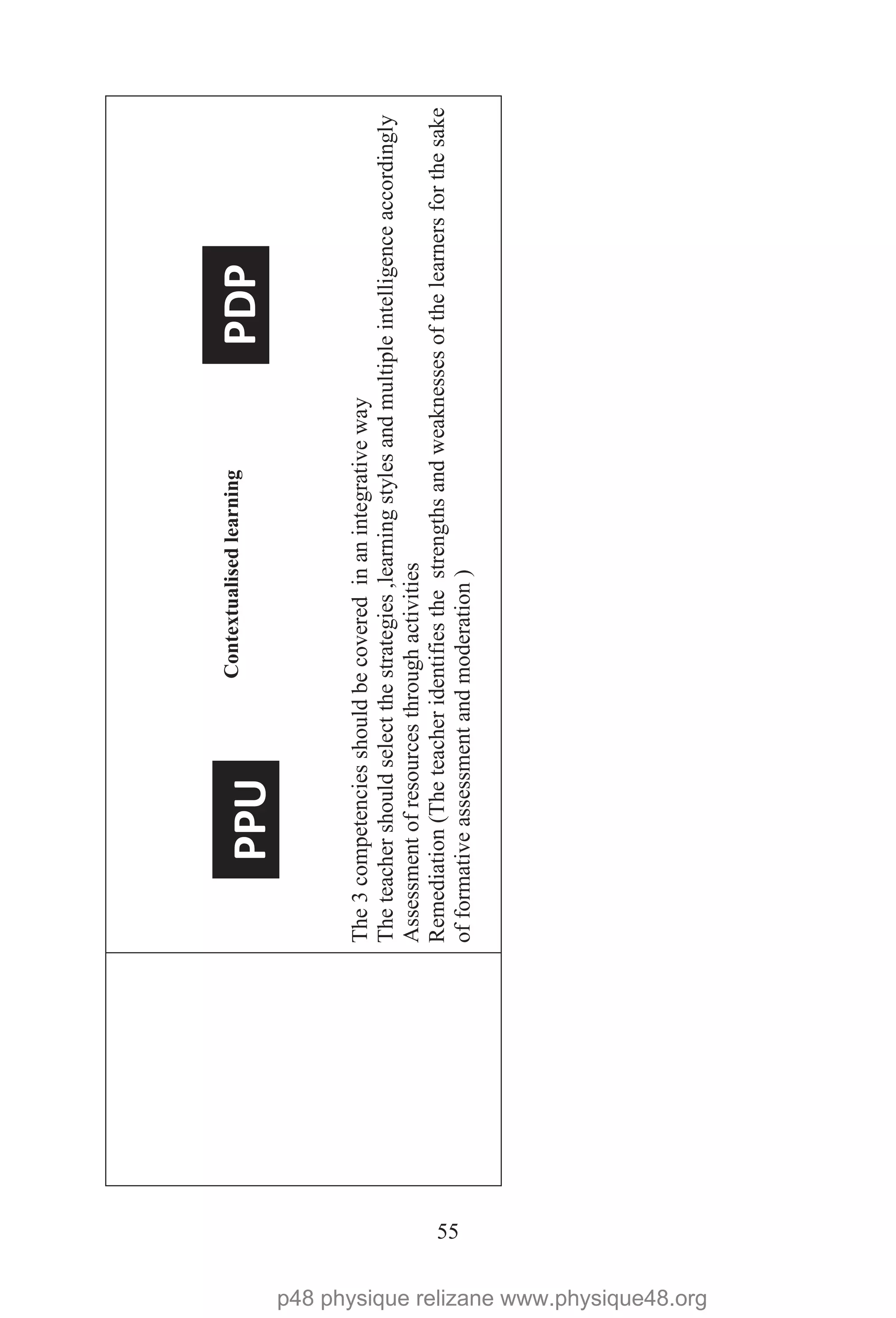 PPU

Contextualised learning

PDP

The 3 competencies should be covered in an integrative way
The teacher should select the strategies ,learning styles and multiple intelligence accordingly
Assessment of resources through activities
Remediation (The teacher identifies the strengths and weaknesses of the learners for the sake of formative assessment and moderation )

55

p48 physique relizane www.physique48.org